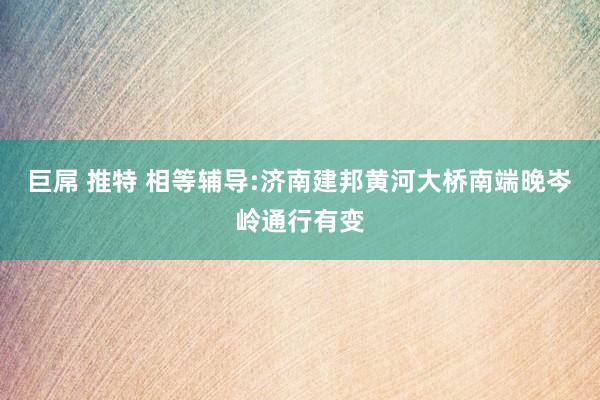 巨屌 推特 相等辅导:济南建邦黄河大桥南端晚岑岭通行有变